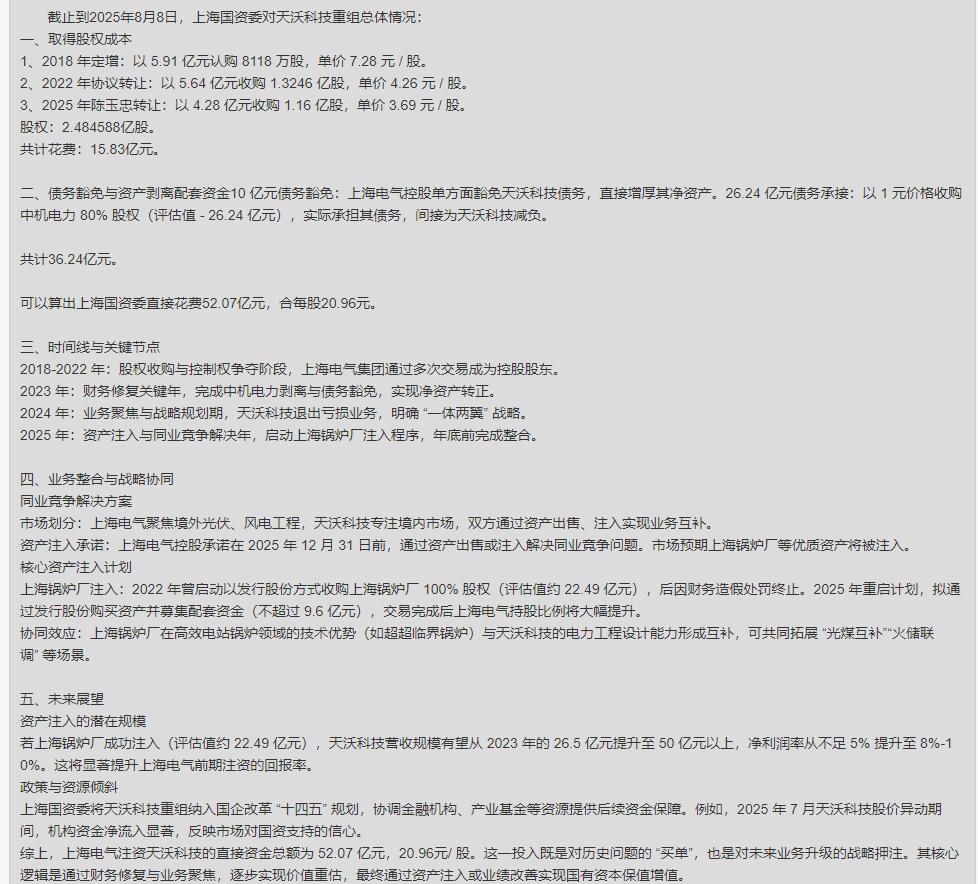 截止到2025年8月8日，上海国资委对天沃科技重组总体情况：
一、取得股权成本
1、2018 年定增：以 5.91 亿元认购 8118 万股，单价 7.28 元 / 股。
2、2022 年协议转让：以 5.64 亿元收购 1.3246 亿股，单价 4.26 元 / 股。
3、2025 年陈玉忠转让：以 4.28 亿元收购 1.16 亿股，单价 3.69 元 / 股。
股权：2.484588亿股。
共计花费：15.83亿元。

二、债务豁免与资产剥离配套资金10 亿元债务豁免：上海电气控股单方面豁免天沃科技债务，直接增厚其净资产。26.24 亿元债务承接：以 1 元价格收购中机电力 80% 股权（评估值 - 26.24 亿元），实际承担其债务，间接为天沃科技减负。

共计36.24亿元。

可以算出上海国资委直接花费52.07亿元，合每股20.96元。

三、时间线与关键节点
2018-2022 年：股权收购与控制权争夺阶段，上海电气集团通过多次交易成为控股股东。
2023 年：财务修复关键年，完成中机电力剥离与债务豁免，实现净资产转正。
2024 年：业务聚焦与战略规划期，天沃科技退出亏损业务，明确 “一体两翼” 战略。
2025 年：资产注入与同业竞争解决年，启动上海锅炉厂注入程序，年底前完成整合。

四、业务整合与战略协同
同业竞争解决方案
市场划分：上海电气聚焦境外光伏、风电工程，天沃科技专注境内市场，双方通过资产出售、注入实现业务互补。
资产注入承诺：上海电气控股承诺在 2025 年 12 月 31 日前，通过资产出售或注入解决同业竞争问题。市场预期上海锅炉厂等优质资产将被注入。
核心资产注入计划
上海锅炉厂注入：2022 年曾启动以发行股份方式收购上海锅炉厂 100% 股权（评估值约 22.49 亿元），后因财务造假处罚终止。2025 年重启计划，拟通过发行股份购买资产并募集配套资金（不超过 9.6 亿元），交易完成后上海电气持股比例将大幅提升。
协同效应：上海锅炉厂在高效电站锅炉领域的技术优势（如超超临界锅炉）与天沃科技的电力工程设计能力形成互补，可共同拓展 “光煤互补”“火储联调” 等场景。

五、未来展望
资产注入的潜在规模
若上海锅炉厂成功注入（评估值约 22.49 亿元），天沃科技营收规模有望从 2023 年的 26.5 亿元提升至 50 亿元以上，净利润率从不足 5% 提升至 8%-10%。这将显著提升上海电气前期注资的回报率。
政策与资源倾斜
上海国资委将天沃科技重组纳入国企改革 “十四五” 规划，协调金融机构、产业基金等资源提供后续资金保障。例如，2025 年 7 月天沃科技股价异动期间，机构资金净流入显著，反映市场对国资支持的信心。
综上，上海电气注资天沃科技的直接资金总额为 52.07 亿元，20.96元/ 股。这一投入既是对历史问题的 “买单”，也是对未来业务升级的战略押注。其核心逻辑是通过财务修复与业务聚焦，逐步实现价值重估，最终通过资产注入或业绩改善实现国有资本保值增值。